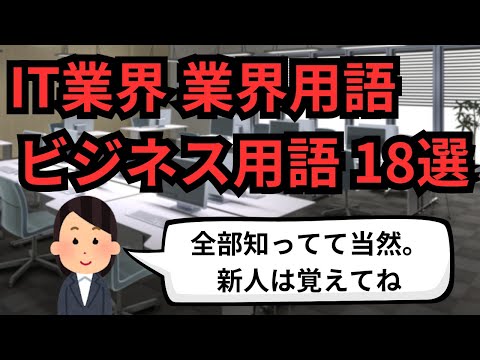 IT業界 業界用語
ビジネス用語 18選

全部知ってて当然。
新人は覚えてね